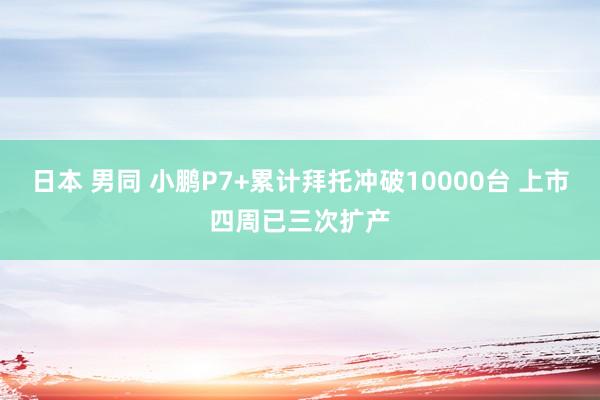 日本 男同 小鹏P7+累计拜托冲破10000台 上市四周已三次扩产